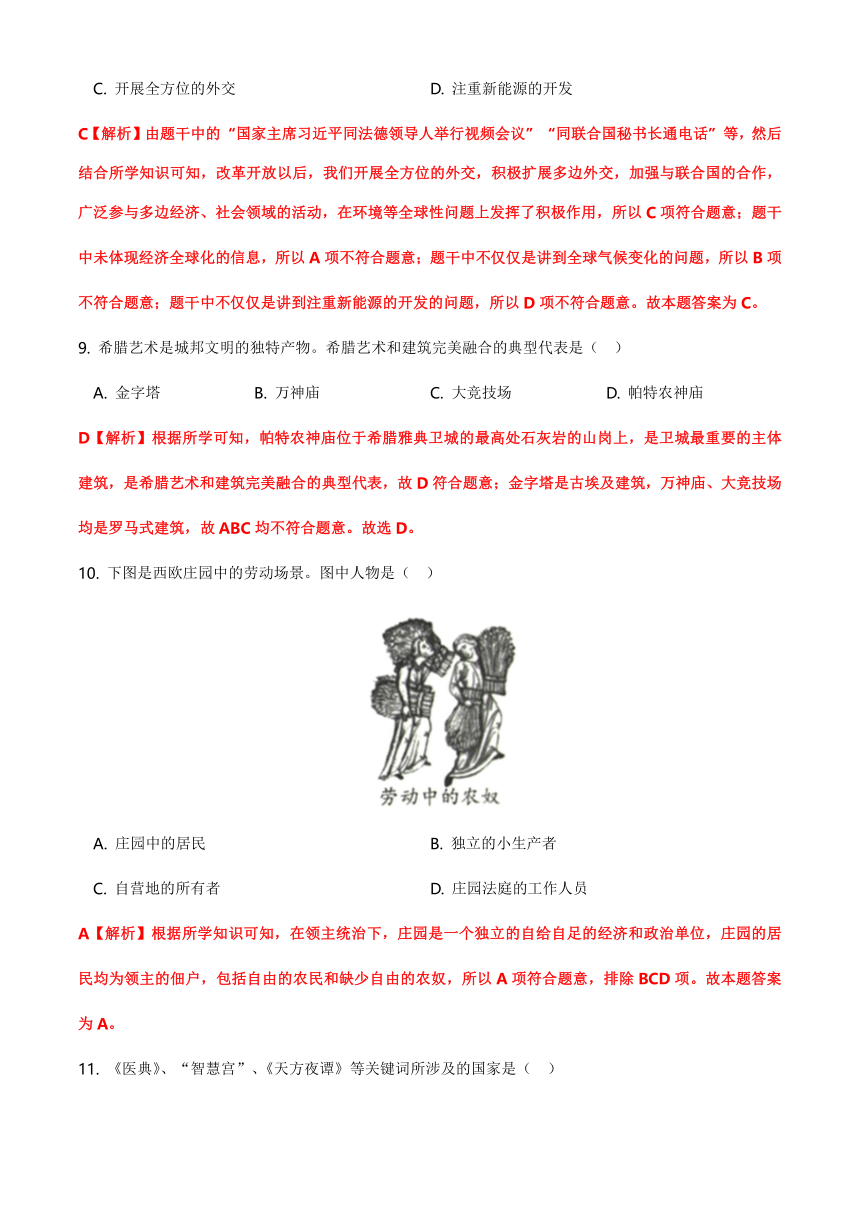 C. 开展全方位的外交

D. 注重新能源的开发

C【解析】由题干中的“国家主席习近平同法德领导人举行视频会议”“同联合国秘书长通电话”等，然后结合所学知识可知，改革开放以后，我们开展全方位的外交，积极扩展多边外交，加强与联合国的合作，广泛参与多边经济、社会领域的活动，在环境等全球性问题上发挥了积极作用，所以 C 项符合题意；题干中未体现经济全球化的信息，所以 A 项不符合题意；题干中不仅仅是讲到全球气候变化的问题，所以 B 项不符合题意；题干中不仅仅是讲到注重新能源的开发的问题，所以 D 项不符合题意。故本题答案为 C。

9. 希腊艺术是城邦文明的独特产物。希腊艺术和建筑完美融合的典型代表是（ ）

A. 金字塔

B. 万神庙

C. 大竞技场

D. 帕特农神庙

D【解析】根据所学可知，帕特农神庙位于希腊雅典卫城的最高处石灰岩的山岗上，是卫城最重要的主体建筑，是希腊艺术和建筑完美融合的典型代表，故 D 符合题意；金字塔是古埃及建筑，万神庙、大竞技场均是罗马式建筑，故 ABC 均不符合题意。故选 D。

10. 下图是西欧庄园中的劳动场景。图中人物是（ ）

劳动中的农奴

A. 庄园中的居民

B. 独立的小生产者

C. 自营地的所有者

D. 庄园法庭的工作人员

A【解析】根据所学知识可知，在领主统治下，庄园是一个独立的自给自足的经济和政治单位，庄园的居民均为领主的佃户，包括自由的农民和缺少自由的农奴，所以 A 项符合题意，排除 BCD 项。故本题答案为 A。

11. 《医典》、“智慧宫”、《天方夜谭》等关键词所涉及的国家是（ ）